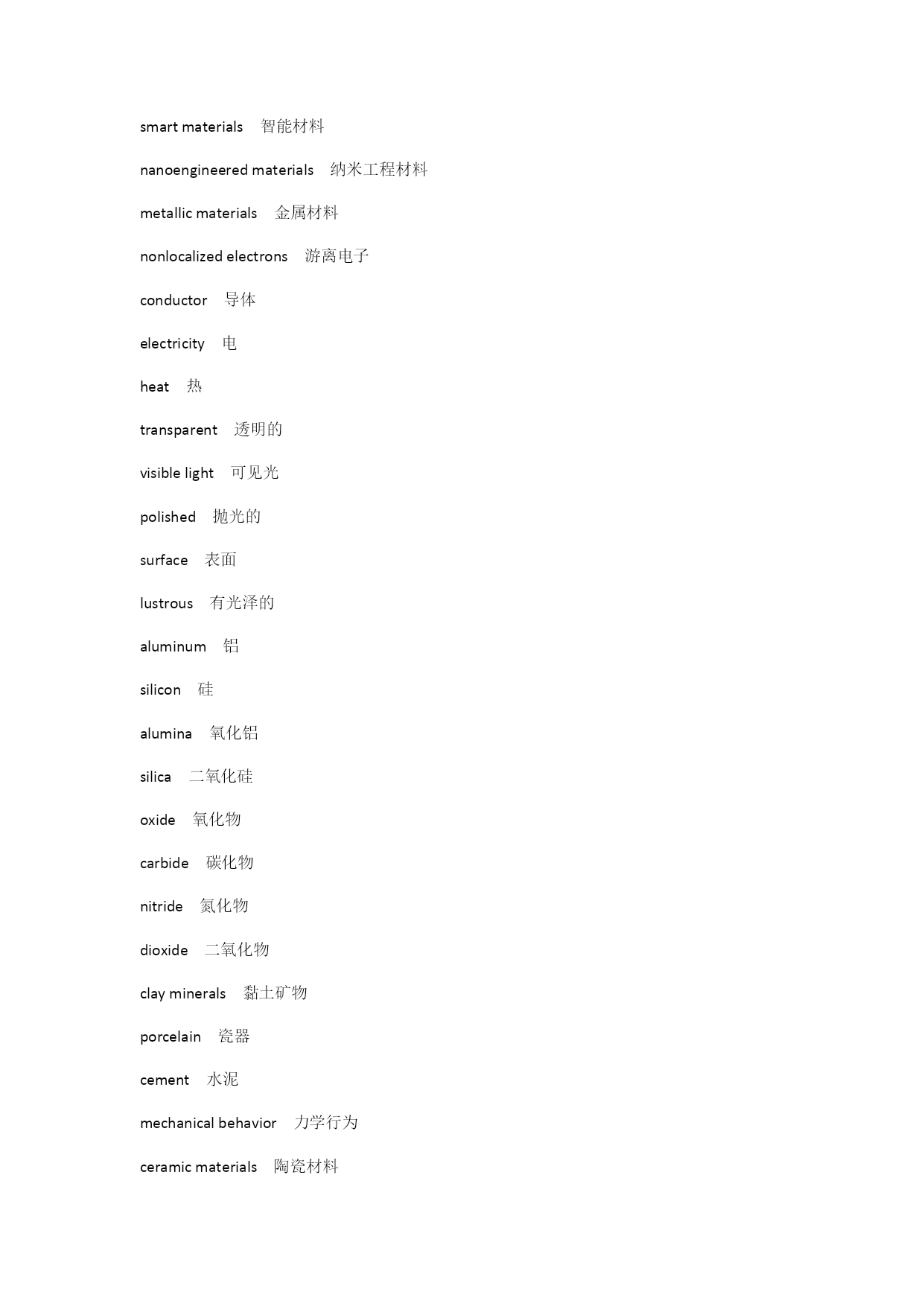 smart materials 智能材料

nanoengineered materials 纳米工程材料

metallic materials 金属材料

nonlocalized electrons 游离电子

conductor 导体

electricity 电

heat 热

transparent 透明的

visible light 可见光

polished 抛光的

surface 表面

lustrous 有光泽的

aluminum 铝

silicon 硅

alumina 氧化铝

silica 二氧化硅

oxide 氧化物

carbide 碳化物

nitride 氮化物

dioxide 二氧化物

clay minerals 黏土矿物

porcelain 瓷器

cement 水泥

mechanical behavior 力学行为

ceramic materials 陶瓷材料